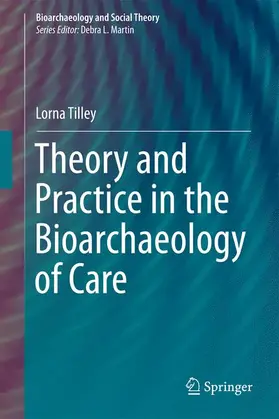 Bioarchaeology and Social Theory
Series Editor: Debra L. Martin

Lorna Tilley

Theory and Practice in the Bioarchaeology of Care

Springer